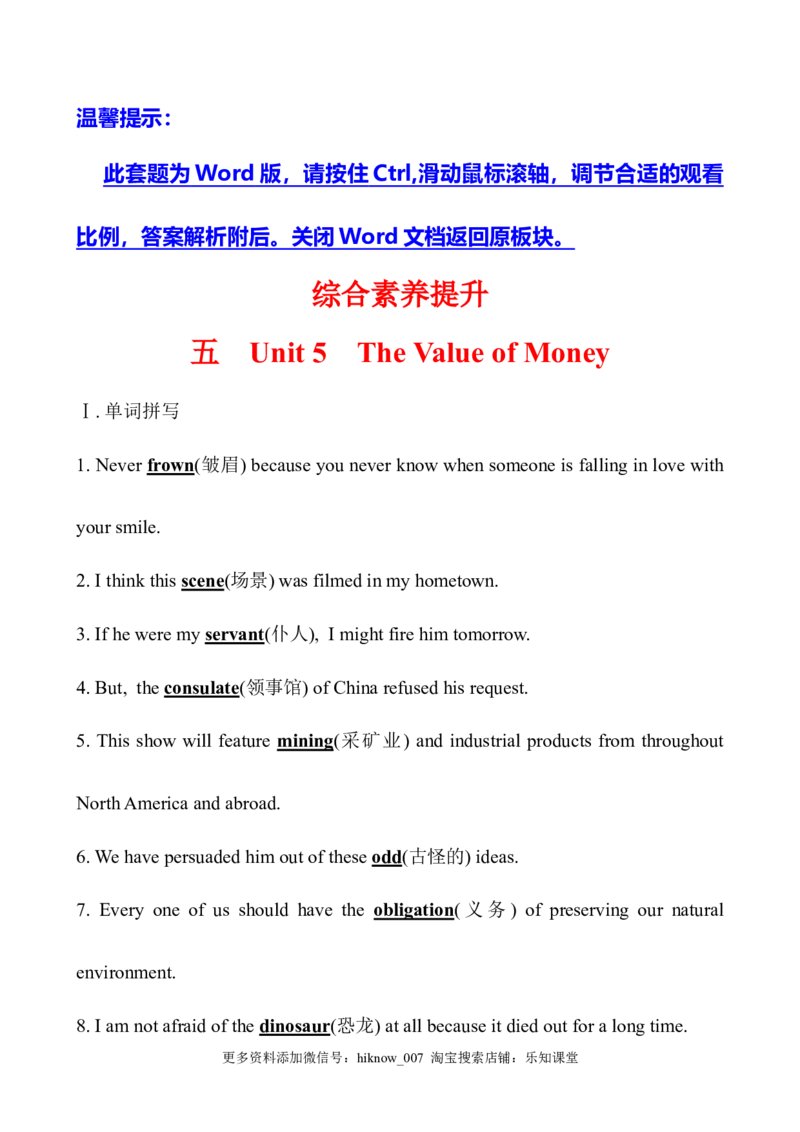 温馨提示：

此套题为Word版，请按住Ctrl,滑动鼠标滚轴，调节合适的观看比例，答案解析附后。关闭Word文档返回原板块。

综合素养提升

五 Unit 5 The Value of Money

Ⅰ.单词拼写

1. Never frown(皱眉) because you never know when someone is falling in love with your smile.

2. I think this scene(场景) was filmed in my hometown.

3. If he were my servant(仆人), I might fire him tomorrow.

4. But, the consulate(领事馆) of China refused his request.

5. This show will feature mining(采矿业) and industrial products from throughout North America and abroad.

6. We have persuaded him out of these odd(古怪的) ideas.

7. Every one of us should have the obligation(义务) of preserving our natural environment.

8. I am not afraid of the dinosaur(恐龙) at all because it died out for a long time.

更多资料添加微信号：hiknow_007 淘宝搜索店铺：乐知课堂